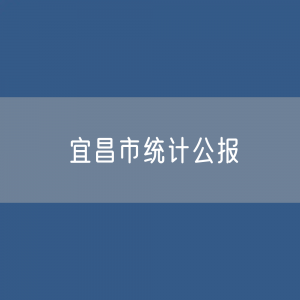 宜昌市统计公报